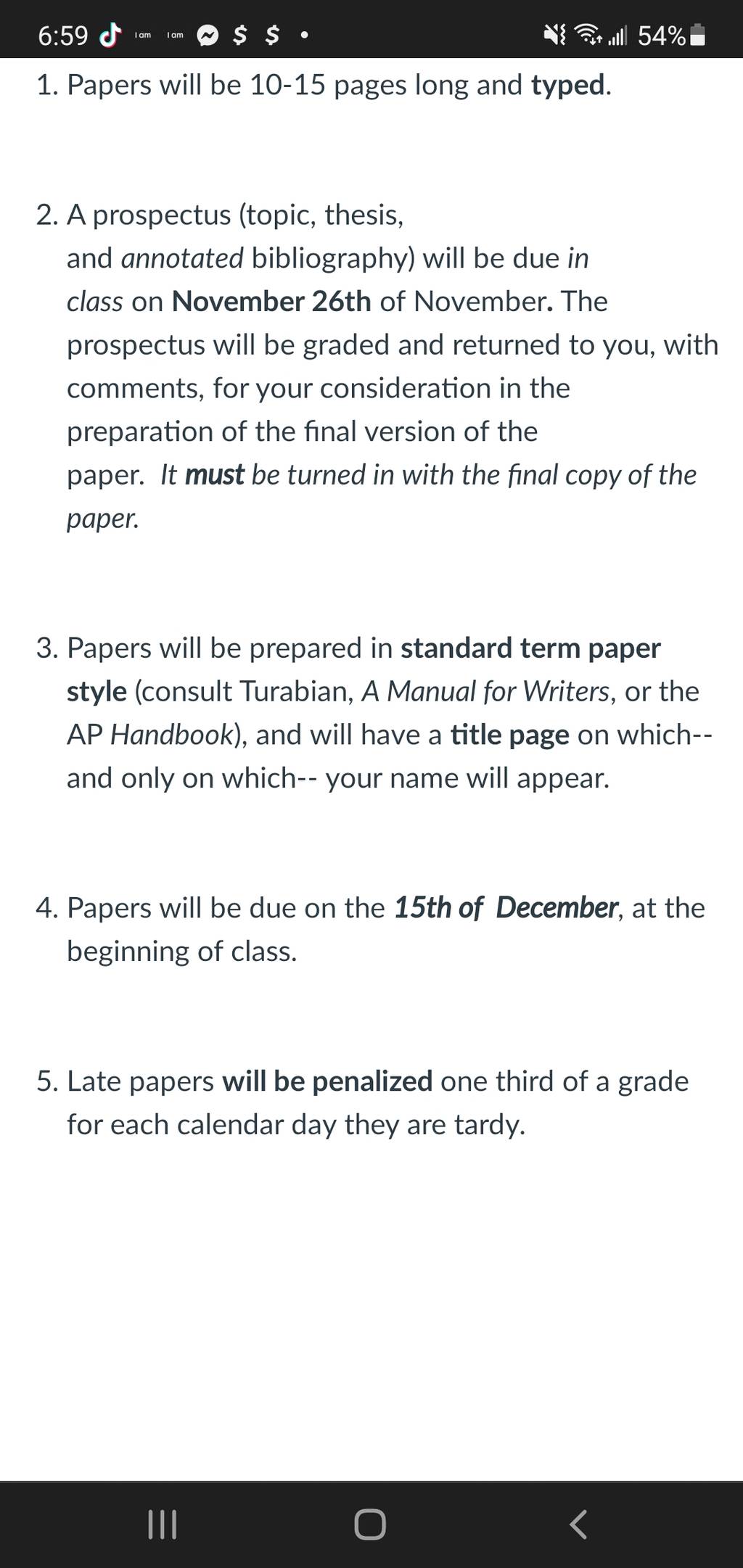 6:59 I am I am $ $ • 54%

1. Papers will be 10-15 pages long and typed.

2. A prospectus (topic, thesis, and annotated bibliography) will be due in class on November 26th of November. The prospectus will be graded and returned to you, with comments, for your consideration in the preparation of the final version of the paper. It must be turned in with the final copy of the paper.

3. Papers will be prepared in standard term paper style (consult Turabian, A Manual for Writers, or the AP Handbook), and will have a title page on which-- and only on which-- your name will appear.

4. Papers will be due on the 15th of December, at the beginning of class.

5. Late papers will be penalized one third of a grade for each calendar day they are tardy.